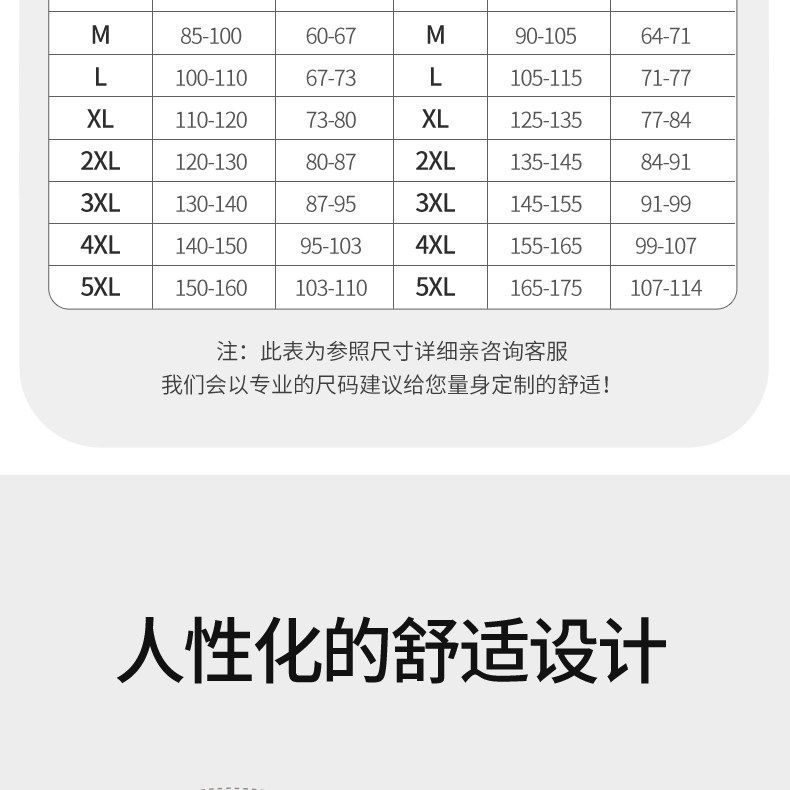 | M | 85-100 | 60-67 | M | 90-105 | 64-71 |
|---|---|---|---|---|---|
| L | 100-110 | 67-73 | L | 105-115 | 71-77 |
| XL | 110-120 | 73-80 | XL | 125-135 | 77-84 |
| 2XL | 120-130 | 80-87 | 2XL | 135-145 | 84-91 |
| 3XL | 130-140 | 87-95 | 3XL | 145-155 | 91-99 |
| 4XL | 140-150 | 95-103 | 4XL | 155-165 | 99-107 |
| 5XL | 150-160 | 103-110 | 5XL | 165-175 | 107-114 |

注：此表为参照尺寸详细亲咨询客服
我们会以专业的尺码建议给您量身定制的舒适！

人性化的舒适设计